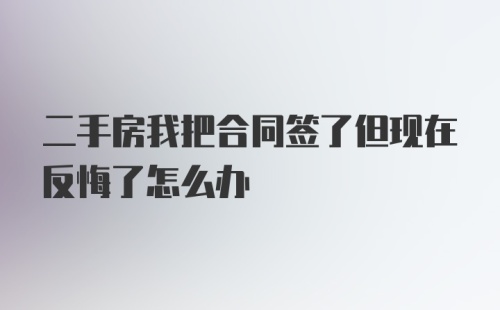 二手房我把合同签了但现在反悔了怎么办